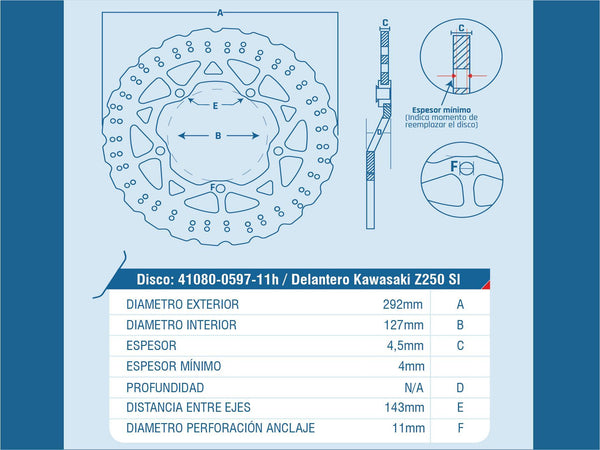 A

E

B

F

C

D

C

Espesor mínimo
(Indica momento de reemplazar el disco)

F

Disco: 41080-0597-11h / Delantero Kawasaki Z250 SI

| | | |
|---|---|---|
| DIAMETRO EXTERIOR | 292mm | A |
| DIAMETRO INTERIOR | 127mm | B |
| ESPESOR | 4,5mm | C |
| ESPESOR MÍNIMO | 4mm | |
| PROFUNDIDAD | N/A | D |
| DISTANCIA ENTRE EJES | 143mm | E |
| DIAMETRO PERFORACIÓN ANCLAJE | 11mm | F |